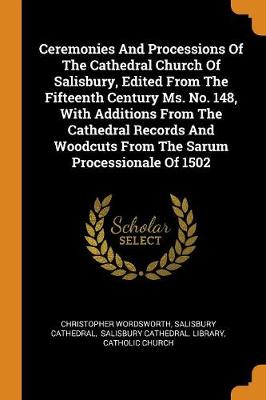 Ceremonies And Processions Of The Cathedral Church Of Salisbury, Edited From The Fifteenth Century Ms. No. 148, With Additions From The Cathedral Records And Woodcuts From The Sarum Processionale Of 1502

Scholar
SELECT

CHRISTOPHER WORDSWORTH, SALISBURY CATHEDRAL, SALISBURY CATHEDRAL. LIBRARY, CATHOLIC CHURCH